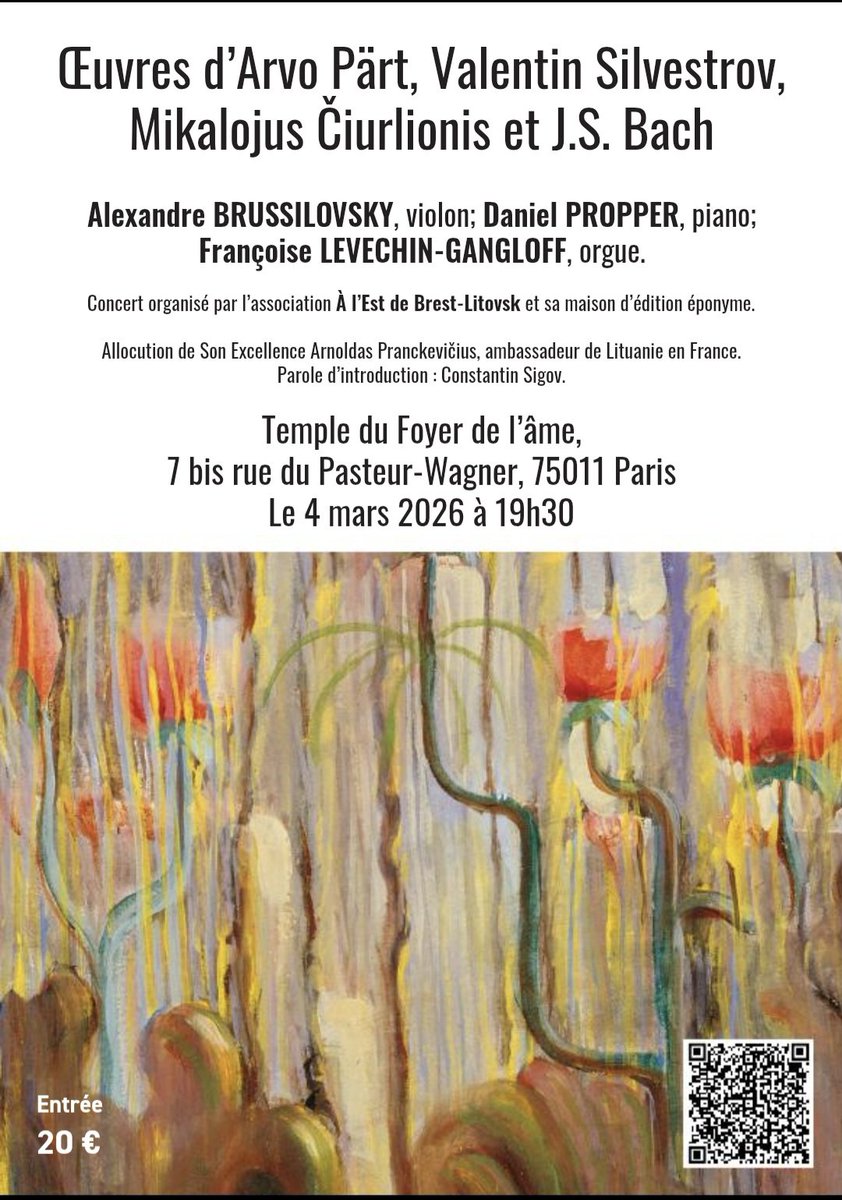 Œuvres d'Arvo Pärt, Valentin Silvestrov, Mikalojus Čiurlionis et J.S. Bach

Alexandre BRUSSILOVSKY, violon; Daniel PROPPER, piano; Françoise LEVECHIN-GANGLOFF, orgue.

Concert organisé par l'association À l'Est de Brest-Litovsk et sa maison d'édition éponyme.

Allocution de Son Excellence Arnoldas Pranckevičius, ambassadeur de Lituanie en France.
Parole d'introduction : Constantin Sigov.

Temple du Foyer de l'âme,
7 bis rue du Pasteur-Wagner, 75011 Paris
Le 4 mars 2026 à 19h30

Entrée
20 €